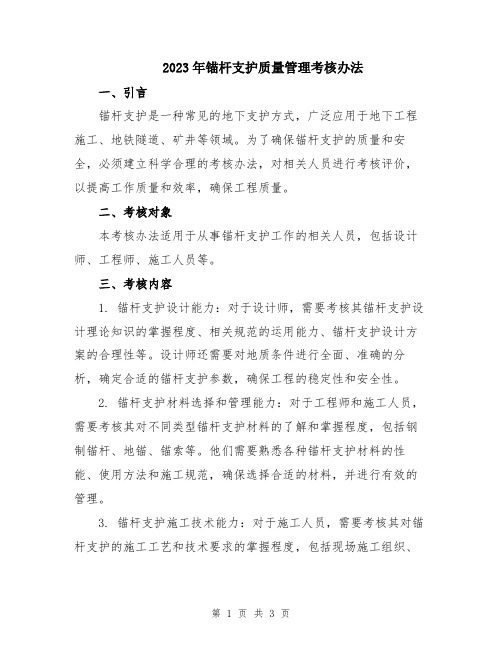 2023年锚杆支护质量管理考核办法

一、引言

锚杆支护是一种常见的地下支护方式，广泛应用于地下工程施工、地铁隧道、矿井等领域。为了确保锚杆支护的质量和安全，必须建立科学合理的考核办法，对相关人员进行考核评价，以提高工作质量和效率，确保工程质量。

二、考核对象

本考核办法适用于从事锚杆支护工作的相关人员，包括设计师、工程师、施工人员等。

三、考核内容

1. 锚杆支护设计能力：对于设计师，需要考核其锚杆支护设计理论知识的掌握程度、相关规范的运用能力、锚杆支护设计方案的合理性等。设计师还需要对地质条件进行全面、准确的分析，确定合适的锚杆支护参数，确保工程的稳定性和安全性。

2. 锚杆支护材料选择和管理能力：对于工程师和施工人员，需要考核其对不同类型锚杆支护材料的了解和掌握程度，包括钢制锚杆、地锚、锚索等。他们需要熟悉各种锚杆支护材料的性能、使用方法和施工规范，确保选择合适的材料，并进行有效的管理。

3. 锚杆支护施工技术能力：对于施工人员，需要考核其对锚杆支护的施工工艺和技术要求的掌握程度，包括现场施工组织、

第 1 页 共 3 页